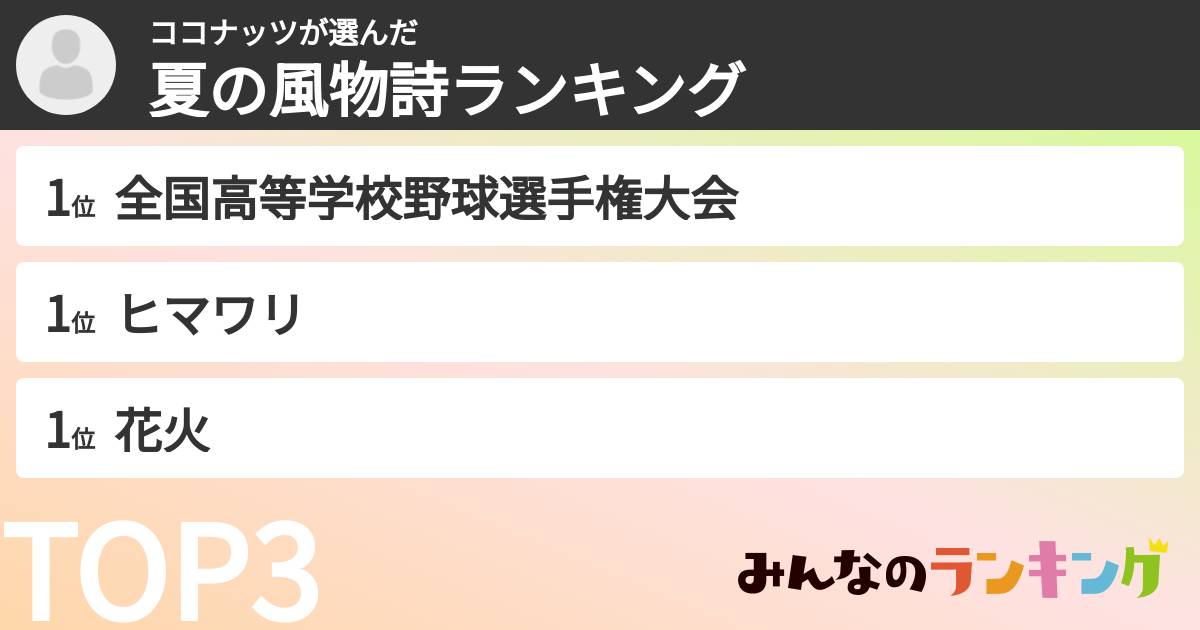 ココナッツが選んだ
夏の風物詩ランキング

1位 全国高等学校野球選手権大会

1位 ヒマワリ

1位 花火

TOP3

みんなのランキング